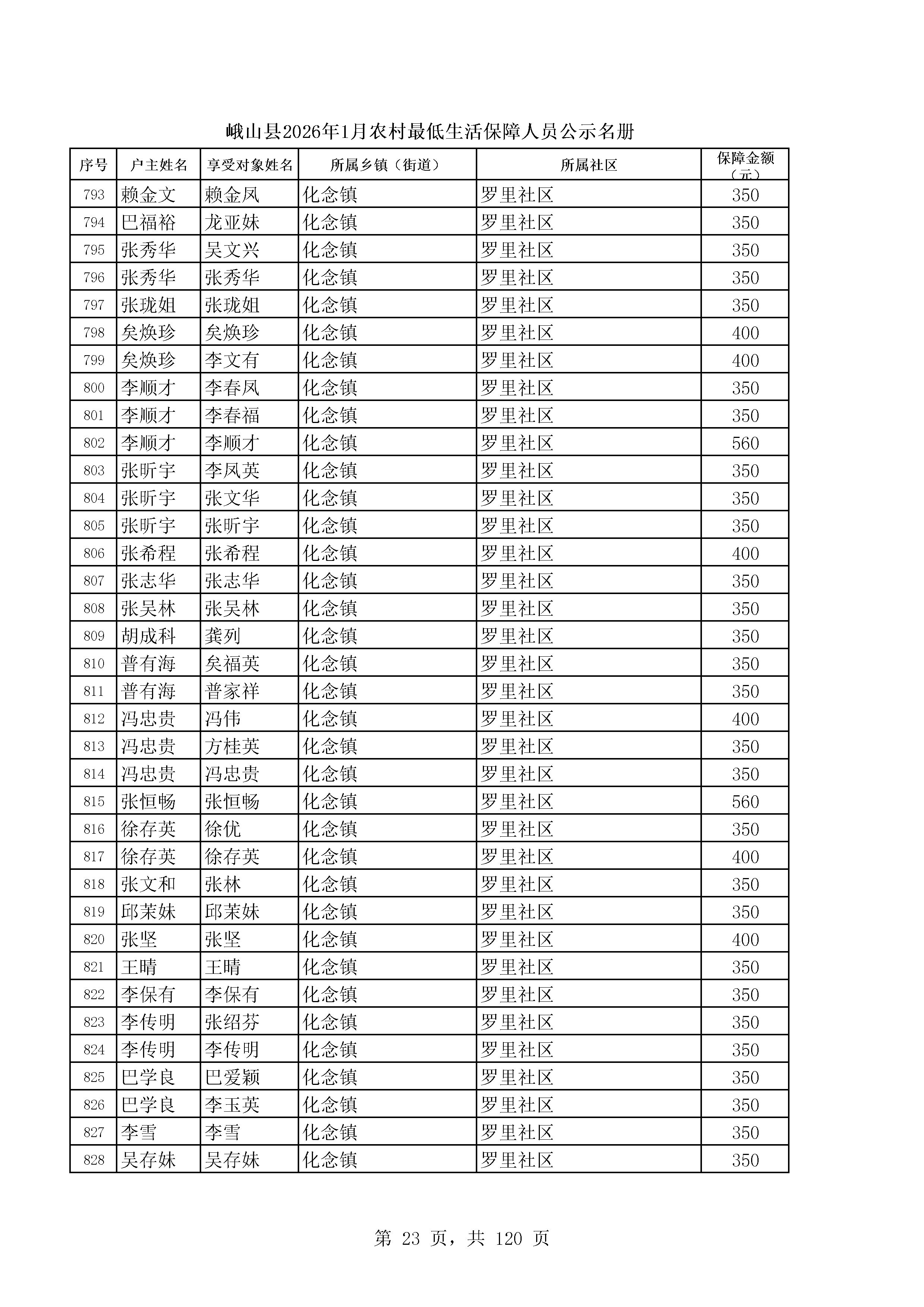 峨山县2026年1月农村最低生活保障人员公示名册

| 序号 | 户主姓名 | 享受对象姓名 | 所属乡镇（街道） | 所属社区 | 保障金额（元） |
|---|---|---|---|---|---|
| 793 | 赖金文 | 赖金凤 | 化念镇 | 罗里社区 | 350 |
| 794 | 巴福裕 | 龙亚妹 | 化念镇 | 罗里社区 | 350 |
| 795 | 张秀华 | 吴文兴 | 化念镇 | 罗里社区 | 350 |
| 796 | 张秀华 | 张秀华 | 化念镇 | 罗里社区 | 350 |
| 797 | 张珑姐 | 张珑姐 | 化念镇 | 罗里社区 | 350 |
| 798 | 矣焕珍 | 矣焕珍 | 化念镇 | 罗里社区 | 400 |
| 799 | 矣焕珍 | 李文有 | 化念镇 | 罗里社区 | 400 |
| 800 | 李顺才 | 李春凤 | 化念镇 | 罗里社区 | 350 |
| 801 | 李顺才 | 李春福 | 化念镇 | 罗里社区 | 350 |
| 802 | 李顺才 | 李顺才 | 化念镇 | 罗里社区 | 560 |
| 803 | 张昕宇 | 李凤英 | 化念镇 | 罗里社区 | 350 |
| 804 | 张昕宇 | 张文华 | 化念镇 | 罗里社区 | 350 |
| 805 | 张昕宇 | 张昕宇 | 化念镇 | 罗里社区 | 350 |
| 806 | 张希程 | 张希程 | 化念镇 | 罗里社区 | 400 |
| 807 | 张志华 | 张志华 | 化念镇 | 罗里社区 | 350 |
| 808 | 张吴林 | 张吴林 | 化念镇 | 罗里社区 | 350 |
| 809 | 胡成科 | 龚列 | 化念镇 | 罗里社区 | 350 |
| 810 | 普有海 | 矣福英 | 化念镇 | 罗里社区 | 350 |
| 811 | 普有海 | 普家祥 | 化念镇 | 罗里社区 | 350 |
| 812 | 冯忠贵 | 冯伟 | 化念镇 | 罗里社区 | 400 |
| 813 | 冯忠贵 | 方桂英 | 化念镇 | 罗里社区 | 350 |
| 814 | 冯忠贵 | 冯忠贵 | 化念镇 | 罗里社区 | 350 |
| 815 | 张恒畅 | 张恒畅 | 化念镇 | 罗里社区 | 560 |
| 816 | 徐存英 | 徐优 | 化念镇 | 罗里社区 | 350 |
| 817 | 徐存英 | 徐存英 | 化念镇 | 罗里社区 | 400 |
| 818 | 张文和 | 张林 | 化念镇 | 罗里社区 | 350 |
| 819 | 邱茉妹 | 邱茉妹 | 化念镇 | 罗里社区 | 350 |
| 820 | 张坚 | 张坚 | 化念镇 | 罗里社区 | 400 |
| 821 | 王晴 | 王晴 | 化念镇 | 罗里社区 | 350 |
| 822 | 李保有 | 李保有 | 化念镇 | 罗里社区 | 350 |
| 823 | 李传明 | 张绍芬 | 化念镇 | 罗里社区 | 350 |
| 824 | 李传明 | 李传明 | 化念镇 | 罗里社区 | 350 |
| 825 | 巴学良 | 巴爱颖 | 化念镇 | 罗里社区 | 350 |
| 826 | 巴学良 | 李玉英 | 化念镇 | 罗里社区 | 350 |
| 827 | 李雪 | 李雪 | 化念镇 | 罗里社区 | 350 |
| 828 | 吴存妹 | 吴存妹 | 化念镇 | 罗里社区 | 350 |

第 23 页，共 120 页